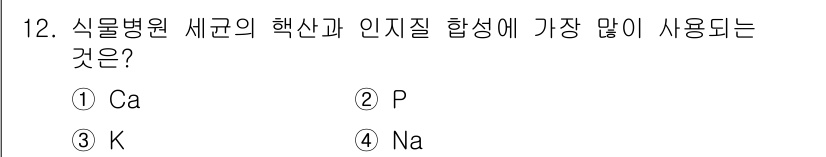 12. 식물병원 세균의 핵산과 인지질 합성에 가장 많이 사용되는 것은?

① Ca ② P

③ K ④ Na